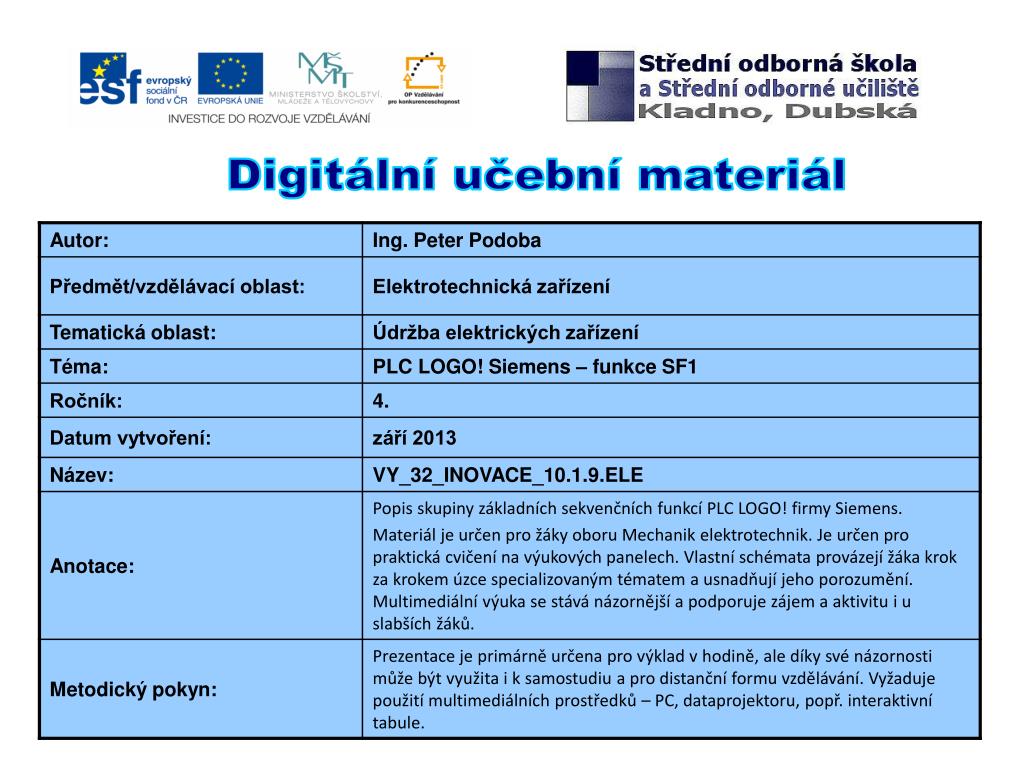 esf evropský sociální fond v ČR
EVROPSKÁ UNIE
MINISTERSTVO ŠKOLSTVÍ, MLÁDEŽE A TĚLOVÝCHOVY
OP Vzdělávání pro konkurenceschopnost
INVESTICE DO ROZVOJE VZDĚLÁVÁNÍ

Střední odborná škola a Střední odborné učiliště Kladno, Dubská

Digitální učební materiál

| Autor: | Ing. Peter Podoba |
|---|---|
| Předmět/vzdělávací oblast: | Elektrotechnická zařízení |
| Tematická oblast: | Údržba elektrických zařízení |
| Téma: | PLC LOGO! Siemens – funkce SF1 |
| Ročník: | 4. |
| Datum vytvoření: | září 2013 |
| Název: | VY_32_INOVACE_10.1.9.ELE |
| Anotace: | Popis skupiny základních sekvenčních funkcí PLC LOGO! firmy Siemens. Materiál je určen pro žáky oboru Mechanik elektrotechnik. Je určen pro praktická cvičení na výukových panelech. Vlastní schémata provázejí žáka krok za krokem úzce specializovaným tématem a usnadňují jeho porozumění. Multimediální výuka se stává názornější a podporuje zájem a aktivitu i u slabších žáků. |
| Metodický pokyn: | Prezentace je primárně určena pro výklad v hodině, ale díky své názornosti může být využita i k samostudiu a pro distanční formu vzdělávání. Vyžaduje použití multimediálních prostředků – PC, dataprojektoru, popř. interaktivní tabule. |